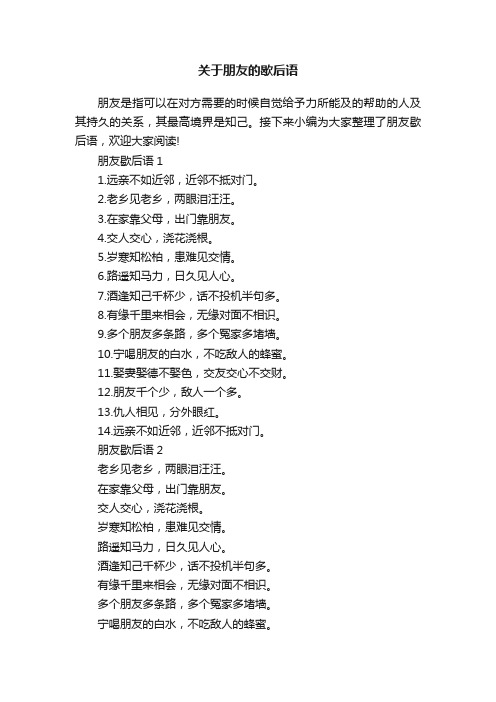 关于朋友的歇后语

朋友是指可以在对方需要的时候自觉给予力所能及的帮助的人及其持久的关系，其最高境界是知己。接下来小编为大家整理了朋友歇后语，欢迎大家阅读!

朋友歇后语 1

1.远亲不如近邻，近邻不抵对门。

2.老乡见老乡，两眼泪汪汪。

3.在家靠父母，出门靠朋友。

4.交人交心，浇花浇根。

5.岁寒知松柏，患难见交情。

6.路遥知马力，日久见人心。

7.酒逢知己千杯少，话不投机半句多。

8.有缘千里来相会，无缘对面不相识。

9.多个朋友多条路，多个冤家多堵墙。

10.宁喝朋友的白水，不吃敌人的蜂蜜。

11.娶妻娶德不娶色，交友交心不交财。

12.朋友千个少，敌人一个多。

13.仇人相见，分外眼红。

14.远亲不如近邻，近邻不抵对门。

朋友歇后语 2

老乡见老乡，两眼泪汪汪。

在家靠父母，出门靠朋友。

交人交心，浇花浇根。

岁寒知松柏，患难见交情。

路遥知马力，日久见人心。

酒逢知己千杯少，话不投机半句多。

有缘千里来相会，无缘对面不相识。

多个朋友多条路，多个冤家多堵墙。

宁喝朋友的白水，不吃敌人的蜂蜜。